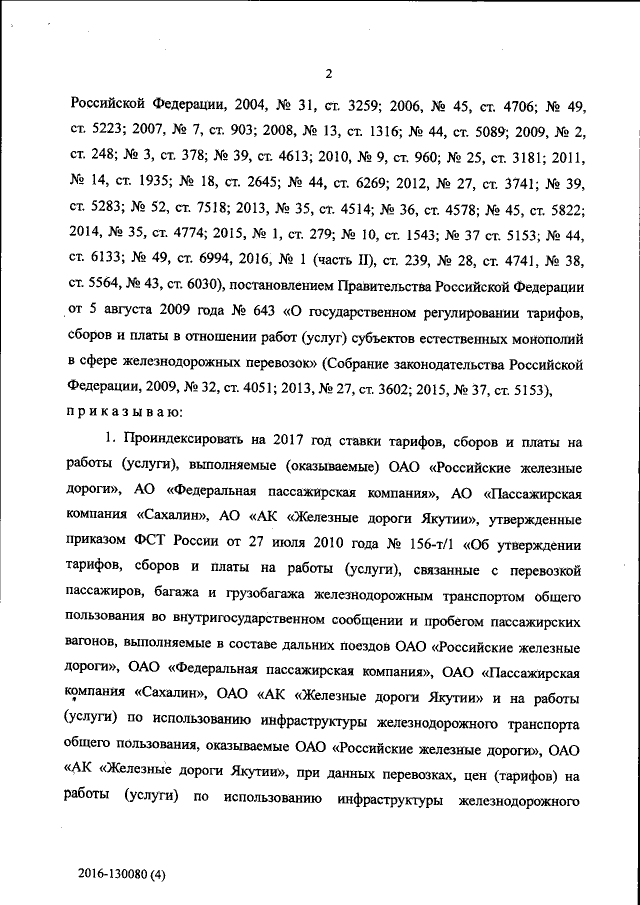 2

Российской Федерации, 2004, № 31, ст. 3259; 2006, № 45, ст. 4706; № 49, ст. 5223; 2007, № 7, ст. 903; 2008, № 13, ст. 1316; № 44, ст. 5089; 2009, № 2, ст. 248; № 3, ст. 378; № 39, ст. 4613; 2010, № 9, ст. 960; № 25, ст. 3181; 2011, № 14, ст. 1935; № 18, ст. 2645; № 44, ст. 6269; 2012, № 27, ст. 3741; № 39, ст. 5283; № 52, ст. 7518; 2013, № 35, ст. 4514; № 36, ст. 4578; № 45, ст. 5822; 2014, № 35, ст. 4774; 2015, № 1, ст. 279; № 10, ст. 1543; № 37 ст. 5153; № 44, ст. 6133; № 49, ст. 6994, 2016, № 1 (часть II), ст. 239, № 28, ст. 4741, № 38, ст. 5564, № 43, ст. 6030), постановлением Правительства Российской Федерации от 5 августа 2009 года № 643 «О государственном регулировании тарифов, сборов и платы в отношении работ (услуг) субъектов естественных монополий в сфере железнодорожных перевозок» (Собрание законодательства Российской Федерации, 2009, № 32, ст. 4051; 2013, № 27, ст. 3602; 2015, № 37, ст. 5153),
приказываю:

1. Проиндексировать на 2017 год ставки тарифов, сборов и платы на работы (услуги), выполняемые (оказываемые) ОАО «Российские железные дороги», АО «Федеральная пассажирская компания», АО «Пассажирская компания «Сахалин», АО «АК «Железные дороги Якутии», утвержденные приказом ФСТ России от 27 июля 2010 года № 156-т/1 «Об утверждении тарифов, сборов и платы на работы (услуги), связанные с перевозкой пассажиров, багажа и грузобагажа железнодорожным транспортом общего пользования во внутригосударственном сообщении и пробегом пассажирских вагонов, выполняемые в составе дальних поездов ОАО «Российские железные дороги», ОАО «Федеральная пассажирская компания», ОАО «Пассажирская компания «Сахалин», ОАО «АК «Железные дороги Якутии» и на работы (услуги) по использованию инфраструктуры железнодорожного транспорта общего пользования, оказываемые ОАО «Российские железные дороги», ОАО «АК «Железные дороги Якутии», при данных перевозках, цен (тарифов) на работы (услуги) по использованию инфраструктуры железнодорожного

2016-130080 (4)